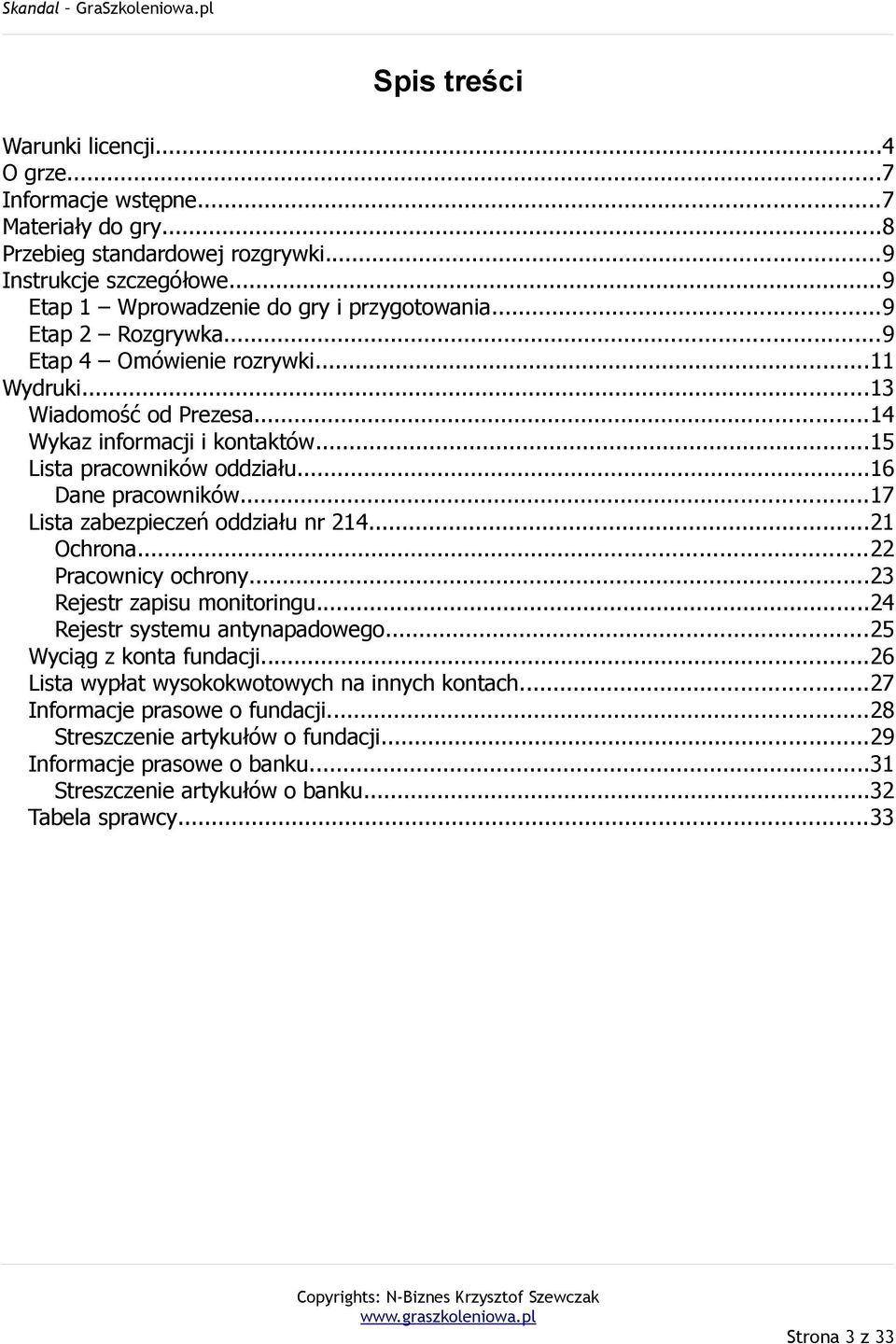 Skandal – GraSzkoleniowa.pl

Spis treści

Warunki licencji...4
O grze...7
Informacje wstępne...7
Materiały do gry...8
Przebieg standardowej rozgrywki...9
Instrukcje szczegółowe...9
Etap 1 – Wprowadzenie do gry i przygotowania...9
Etap 2 – Rozgrywka...9
Etap 4 – Omówienie rozrywki...11
Wydruki...13
Wiadomość od Prezesa...14
Wykaz informacji i kontaktów...15
Lista pracowników oddziału...16
Dane pracowników...17
Lista zabezpieczeń oddziału nr 214...21
Ochrona...22
Pracownicy ochrony...23
Rejestr zapisu monitoringu...24
Rejestr systemu antynapadowego...25
Wyciąg z konta fundacji...26
Lista wypłat wysokokwotowych na innych kontach...27
Informacje prasowe o fundacji...28
Streszczenie artykułów o fundacji...29
Informacje prasowe o banku...31
Streszczenie artykułów o banku...32
Tabela sprawcy...33

Copyrights: N-Biznes Krzysztof Szewczak
www.graszkoleniowa.pl

Strona 3 z 33